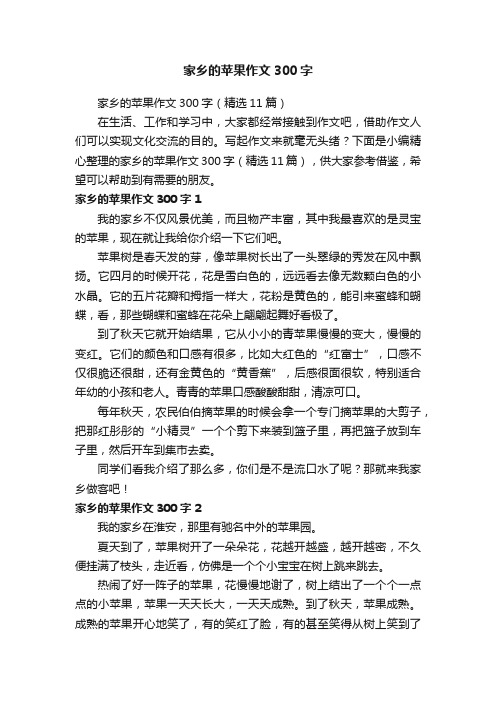 家乡的苹果作文 300 字

家乡的苹果作文 300 字（精选 11 篇）

在生活、工作和学习中，大家都经常接触到作文吧，借助作文人们可以实现文化交流的目的。写起作文来就毫无头绪？下面是小编精心整理的家乡的苹果作文 300 字（精选 11 篇），供大家参考借鉴，希望可以帮助到有需要的朋友。

家乡的苹果作文 300 字 1

我的家乡不仅风景优美，而且物产丰富，其中我最喜欢的是灵宝的苹果，现在就让我给你介绍一下它们吧。

苹果树是春天发的芽，像苹果树长出了一头翠绿的秀发在风中飘扬。它四月的时候开花，花是雪白色的，远远看去像无数颗白色的小水晶。它的五片花瓣和拇指一样大，花粉是黄色的，能引来蜜蜂和蝴蝶，看，那些蝴蝶和蜜蜂在花朵上翩翩起舞好看极了。

到了秋天它就开始结果，它从小小的青苹果慢慢的变大，慢慢的变红。它们的颜色和口感有很多，比如大红色的“红富士”，口感不仅很脆还很甜，还有金黄色的“黄香蕉”，后感很面很软，特别适合年幼的小孩和老人。青青的苹果口感酸酸甜甜，清凉可口。

每年秋天，农民伯伯摘苹果的时候会拿一个专门摘苹果的大剪子，把那红彤彤的“小精灵”一个个剪下来装到篮子里，再把篮子放到车子里，然后开车到集市去卖。

同学们看我介绍了那么多，你们是不是流口水了呢？那就来我家乡做客吧！

家乡的苹果作文 300 字 2

我的家乡在淮安，那里有驰名中外的苹果园。

夏天到了，苹果树开了一朵朵花，花越开越盛，越开越密，不久便挂满了枝头，走近看，仿佛是一个个小宝宝在树上跳来跳去。

热闹了好一阵子的苹果，花慢慢地谢了，树上结出了一个个一点点的小苹果，苹果一天天长大，一天天成熟。到了秋天，苹果成熟。成熟的苹果开心地笑了，有的笑红了脸，有的甚至笑得从树上笑到了